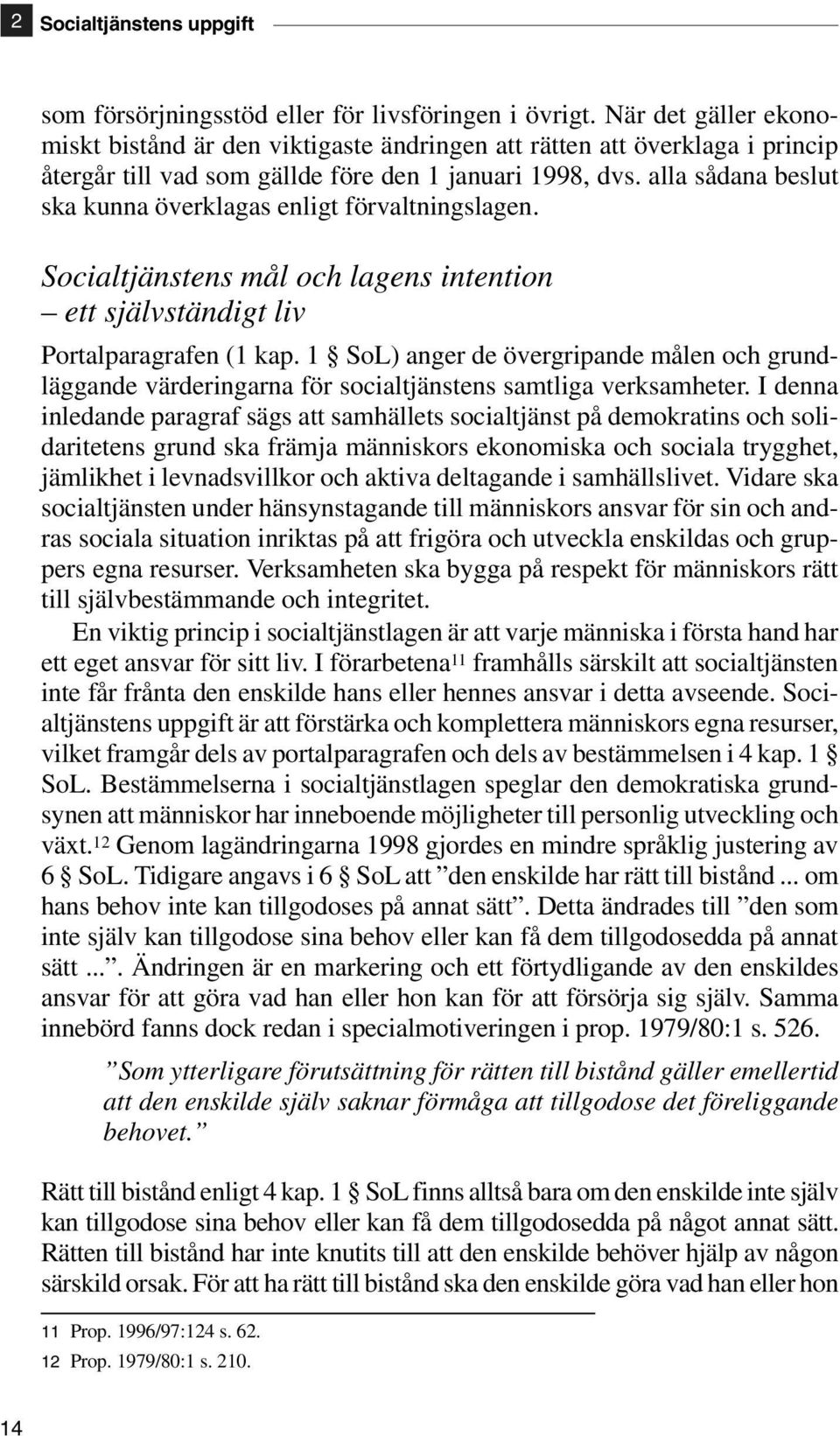 2 Socialtjänstens uppgift

som försörjningsstöd eller för livsföringen i övrigt. När det gäller ekonomiskt bistånd är den viktigaste ändringen att rätten att överklaga i princip återgår till vad som gällde före den 1 januari 1998, dvs. alla sådana beslut ska kunna överklagas enligt förvaltningslagen.

Socialtjänstens mål och lagens intention – ett självständigt liv

Portalparagrafen (1 kap. 1 § SoL) anger de övergripande målen och grundläggande värderingarna för socialtjänstens samtliga verksamheter. I denna inledande paragraf sägs att samhällets socialtjänst på demokratins och solidaritetens grund ska främja människors ekonomiska och sociala trygghet, jämlikhet i levnadsvillkor och aktiva deltagande i samhällslivet. Vidare ska socialtjänsten under hänsynstagande till människors ansvar för sin och andras sociala situation inriktas på att frigöra och utveckla enskildas och gruppers egna resurser. Verksamheten ska bygga på respekt för människors rätt till självbestämmande och integritet.

En viktig princip i socialtjänstlagen är att varje människa i första hand har ett eget ansvar för sitt liv. I förarbetena$^{11}$ framhålls särskilt att socialtjänsten inte får frånta den enskilde hans eller hennes ansvar i detta avseende. Socialtjänstens uppgift är att förstärka och komplettera människors egna resurser, vilket framgår dels av portalparagrafen och dels av bestämmelsen i 4 kap. 1 § SoL. Bestämmelserna i socialtjänstlagen speglar den demokratiska grundsynen att människor har inneboende möjligheter till personlig utveckling och växt.$^{12}$ Genom lagändringarna 1998 gjordes en mindre språklig justering av 6 § SoL. Tidigare angavs i 6 § SoL att ”den enskilde har rätt till bistånd ... om hans behov inte kan tillgodoses på annat sätt”. Detta ändrades till ”den som inte själv kan tillgodose sina behov eller kan få dem tillgodosedda på annat sätt ...”. Ändringen är en markering och ett förtydligande av den enskildes ansvar för att göra vad han eller hon kan för att försörja sig själv. Samma innebörd fanns dock redan i specialmotiveringen i prop. 1979/80:1 s. 526.

”Som ytterligare förutsättning för rätten till bistånd gäller emellertid att den enskilde själv saknar förmåga att tillgodose det föreliggande behovet.”

Rätt till bistånd enligt 4 kap. 1 § SoL finns alltså bara om den enskilde inte själv kan tillgodose sina behov eller kan få dem tillgodosedda på något annat sätt. Rätten till bistånd har inte knutits till att den enskilde behöver hjälp av någon särskild orsak. För att ha rätt till bistånd ska den enskilde göra vad han eller hon

11 Prop. 1996/97:124 s. 62.
12 Prop. 1979/80:1 s. 210.

14